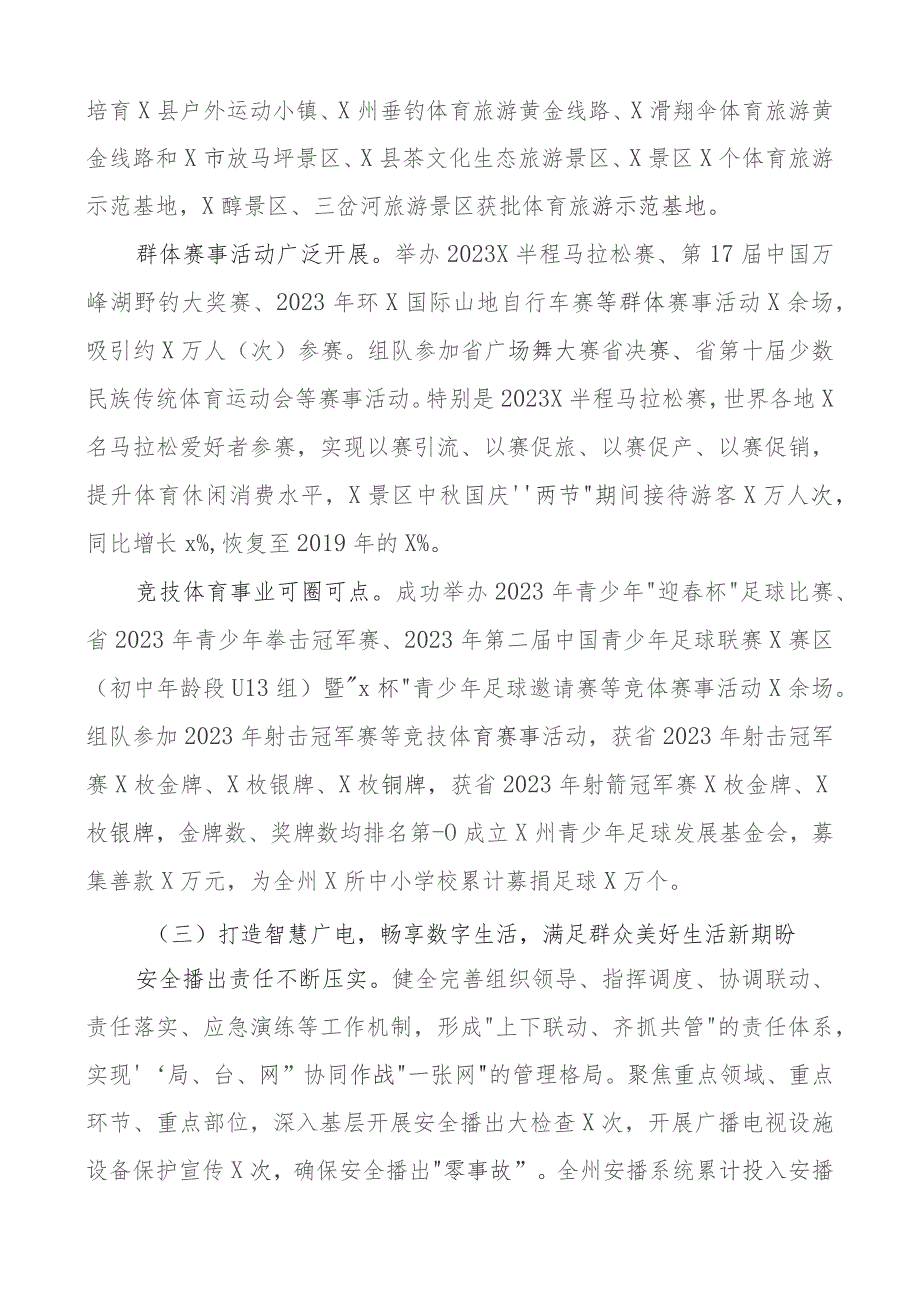 培育X县户外运动小镇、X州垂钓体育旅游黄金线路、X滑翔伞体育旅游黄金线路和X市放马坪景区、X县茶文化生态旅游景区、X景区X个体育旅游示范基地，X醇景区、三岔河旅游景区获批体育旅游示范基地。

群体赛事活动广泛开展。举办2023X半程马拉松赛、第17届中国万峰湖野钓大奖赛、2023年环X国际山地自行车赛等群体赛事活动X余场，吸引约X万人（次）参赛。组队参加省广场舞大赛省决赛、省第十届少数民族传统体育运动会等赛事活动。特别是2023X半程马拉松赛，世界各地X名马拉松爱好者参赛，实现以赛引流、以赛促旅、以赛促产、以赛促销，提升体育休闲消费水平，X景区中秋国庆''两节"期间接待游客X万人次，同比增长x%，恢复至2019年的X%。

竞技体育事业可圈可点。成功举办2023年青少年"迎春杯"足球比赛、省2023年青少年拳击冠军赛、2023年第二届中国青少年足球联赛X赛区（初中年龄段U13组）暨"x杯"青少年足球邀请赛等竞体赛事活动X余场。组队参加2023年射击冠军赛等竞技体育赛事活动，获省2023年射击冠军赛X枚金牌、X枚银牌、X枚铜牌，获省2023年射箭冠军赛X枚金牌、X枚银牌，金牌数、奖牌数均排名第-O成立X州青少年足球发展基金会，募集善款X万元，为全州X所中小学校累计募捐足球X万个。

（三）打造智慧广电，畅享数字生活，满足群众美好生活新期盼

安全播出责任不断压实。健全完善组织领导、指挥调度、协调联动、责任落实、应急演练等工作机制，形成"上下联动、齐抓共管"的责任体系，实现'‘局、台、网”协同作战"一张网"的管理格局。聚焦重点领域、重点环节、重点部位，深入基层开展安全播出大检查X次，开展广播电视设施设备保护宣传X次，确保安全播出"零事故”。全州安播系统累计投入安播